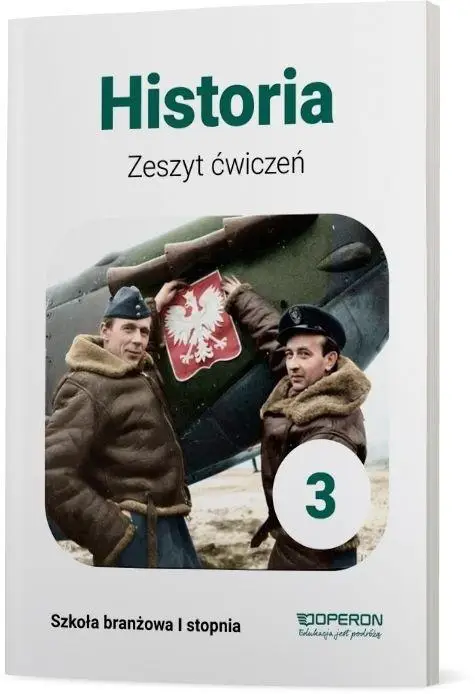 Historia

Zeszyt ćwiczeń

3

Szkoła branżowa I stopnia

OPERON
Edukacja jest podróżą